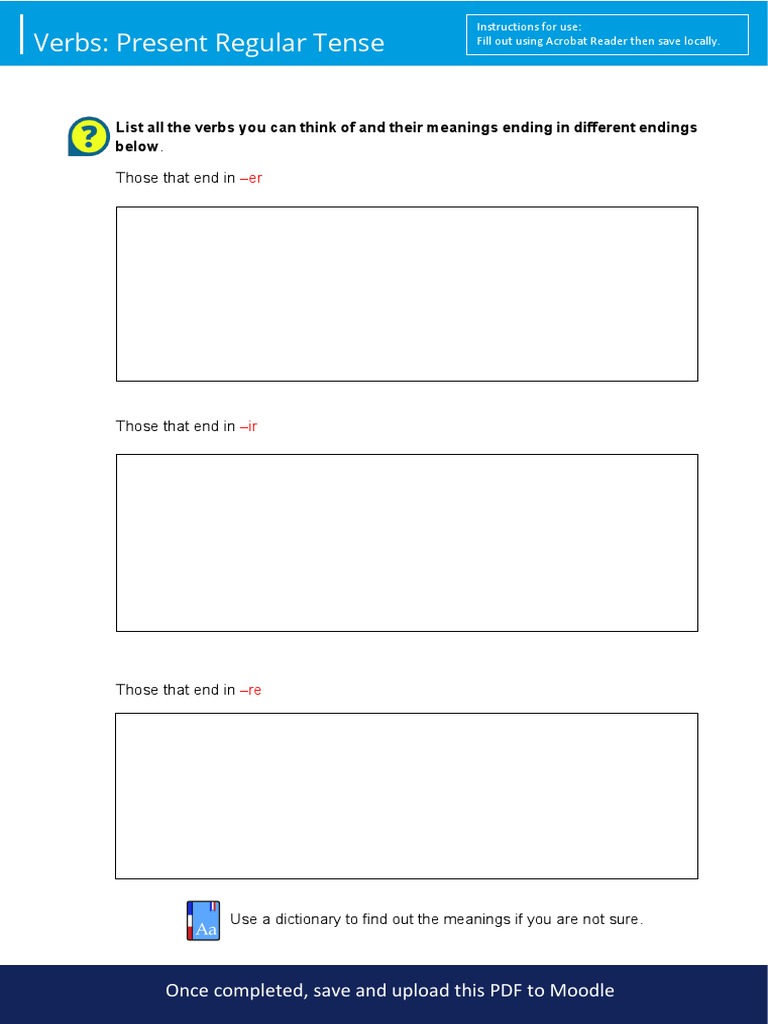 Verbs: Present Regular Tense

Instructions for use:
Fill out using Acrobat Reader then save locally.

?

List all the verbs you can think of and their meanings ending in different endings below.

Those that end in –er

Those that end in –ir

Those that end in –re

Aa

Use a dictionary to find out the meanings if you are not sure.

Once completed, save and upload this PDF to Moodle